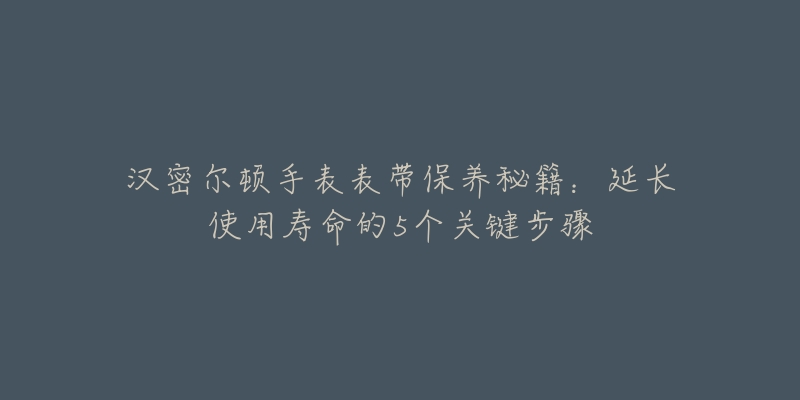 汉密尔顿手表表带保养秘籍：延长使用寿命的5个关键步骤